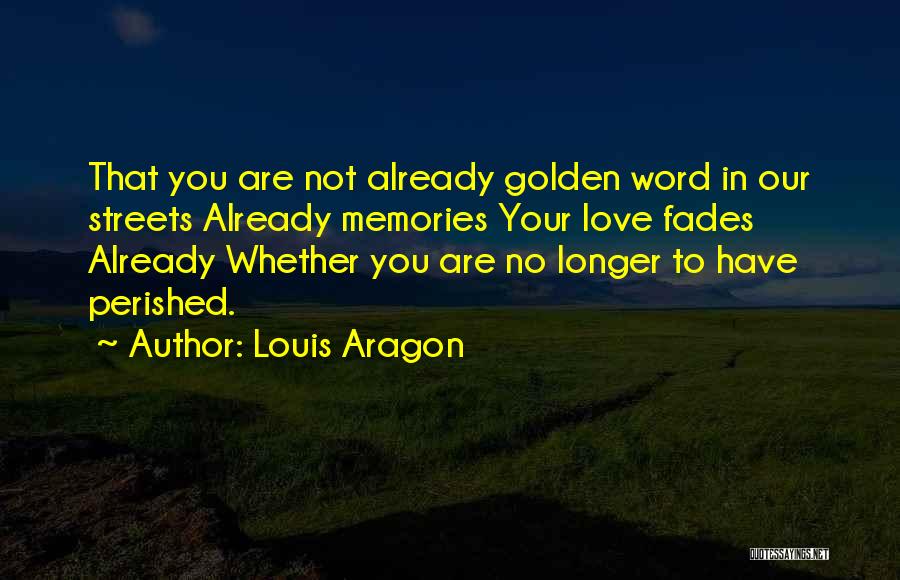 That you are not already golden word in our streets Already memories Your love fades Already Whether you are no longer to have perished.

~ Author: Louis Aragon

QUOTESSAYINGS.NET